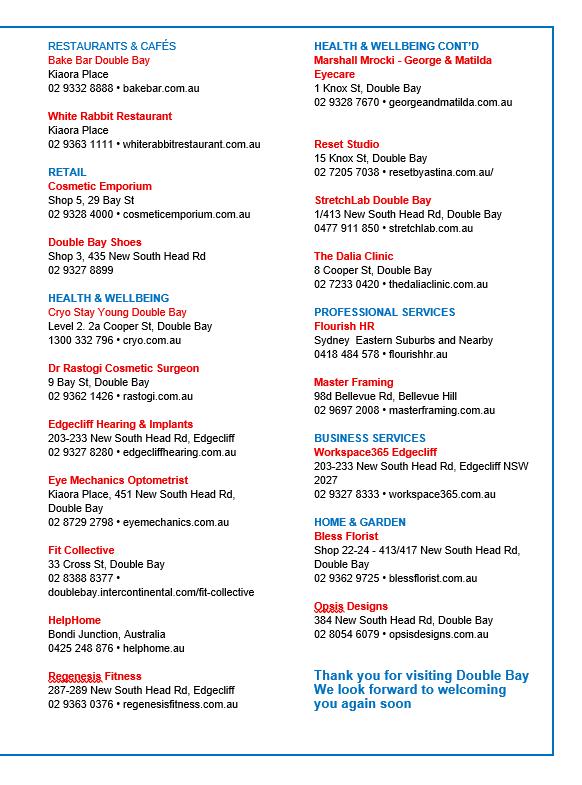 RESTAURANTS & CAFÉS
Bake Bar Double Bay
Kiaora Place
02 9332 8888 • bakebar.com.au

White Rabbit Restaurant
Kiaora Place
02 9363 1111 • whiterabbitrestaurant.com.au

RETAIL
Cosmetic Emporium
Shop 5, 29 Bay St
02 9328 4000 • cosmeticemporium.com.au

Double Bay Shoes
Shop 3, 435 New South Head Rd
02 9327 8899

HEALTH & WELLBEING
Cryo Stay Young Double Bay
Level 2. 2a Cooper St, Double Bay
1300 332 796 • cryo.com.au

Dr Rastogi Cosmetic Surgeon
9 Bay St, Double Bay
02 9362 1426 • rastogi.com.au

Edgecliff Hearing & Implants
203-233 New South Head Rd, Edgecliff
02 9327 8280 • edgecliffhearing.com.au

Eye Mechanics Optometrist
Kiaora Place, 451 New South Head Rd, Double Bay
02 8729 2798 • eyemechanics.com.au

Fit Collective
33 Cross St, Double Bay
02 8388 8377 • doublebay.intercontinental.com/fit-collective

HelpHome
Bondi Junction, Australia
0425 248 876 • helphome.au

Regenesis Fitness
287-289 New South Head Rd, Edgecliff
02 9363 0376 • regenesisfitness.com.au

HEALTH & WELLBEING CONT'D
Marshall Mrocki - George & Matilda Eyecare
1 Knox St, Double Bay
02 9328 7670 • georgeandmatilda.com.au

Reset Studio
15 Knox St, Double Bay
02 7205 7038 • resetbyastina.com.au/

StretchLab Double Bay
1/413 New South Head Rd, Double Bay
0477 911 850 • stretchlab.com.au

The Dalia Clinic
8 Cooper St, Double Bay
02 7233 0420 • thedaliaclinic.com.au

PROFESSIONAL SERVICES
Flourish HR
Sydney Eastern Suburbs and Nearby
0418 484 578 • flourishhr.au

Master Framing
98d Bellevue Rd, Bellevue Hill
02 9697 2008 • masterframing.com.au

BUSINESS SERVICES
Workspace365 Edgecliff
203-233 New South Head Rd, Edgecliff NSW 2027
02 9327 8333 • workspace365.com.au

HOME & GARDEN
Bless Florist
Shop 22-24 - 413/417 New South Head Rd, Double Bay
02 9362 9725 • blessflorist.com.au

Opsis Designs
384 New South Head Rd, Double Bay
02 8054 6079 • opsisdesigns.com.au

Thank you for visiting Double Bay
We look forward to welcoming you again soon